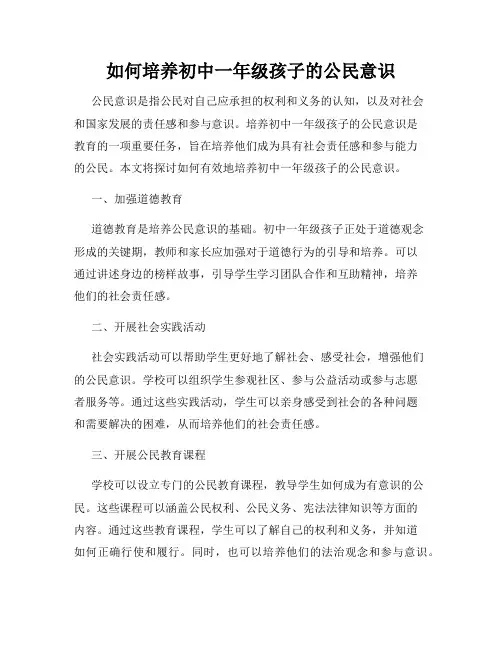 如何培养初中一年级孩子的公民意识

公民意识是指公民对自己应承担的权利和义务的认知，以及对社会和国家发展的责任感和参与意识。培养初中一年级孩子的公民意识是教育的一项重要任务，旨在培养他们成为具有社会责任感和参与能力的公民。本文将探讨如何有效地培养初中一年级孩子的公民意识。

一、加强道德教育

道德教育是培养公民意识的基础。初中一年级孩子正处于道德观念形成的关键期，教师和家长应加强对于道德行为的引导和培养。可以通过讲述身边的榜样故事，引导学生学习团队合作和互助精神，培养他们的社会责任感。

二、开展社会实践活动

社会实践活动可以帮助学生更好地了解社会、感受社会，增强他们的公民意识。学校可以组织学生参观社区、参与公益活动或参与志愿者服务等。通过这些实践活动，学生可以亲身感受到社会的各种问题和需要解决的困难，从而培养他们的社会责任感。

三、开展公民教育课程

学校可以设立专门的公民教育课程，教导学生如何成为有意识的公民。这些课程可以涵盖公民权利、公民义务、宪法法律知识等方面的内容。通过这些教育课程，学生可以了解自己的权利和义务，并知道如何正确行使和履行。同时，也可以培养他们的法治观念和参与意识。